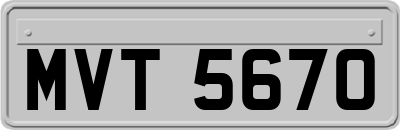 MVT 5670